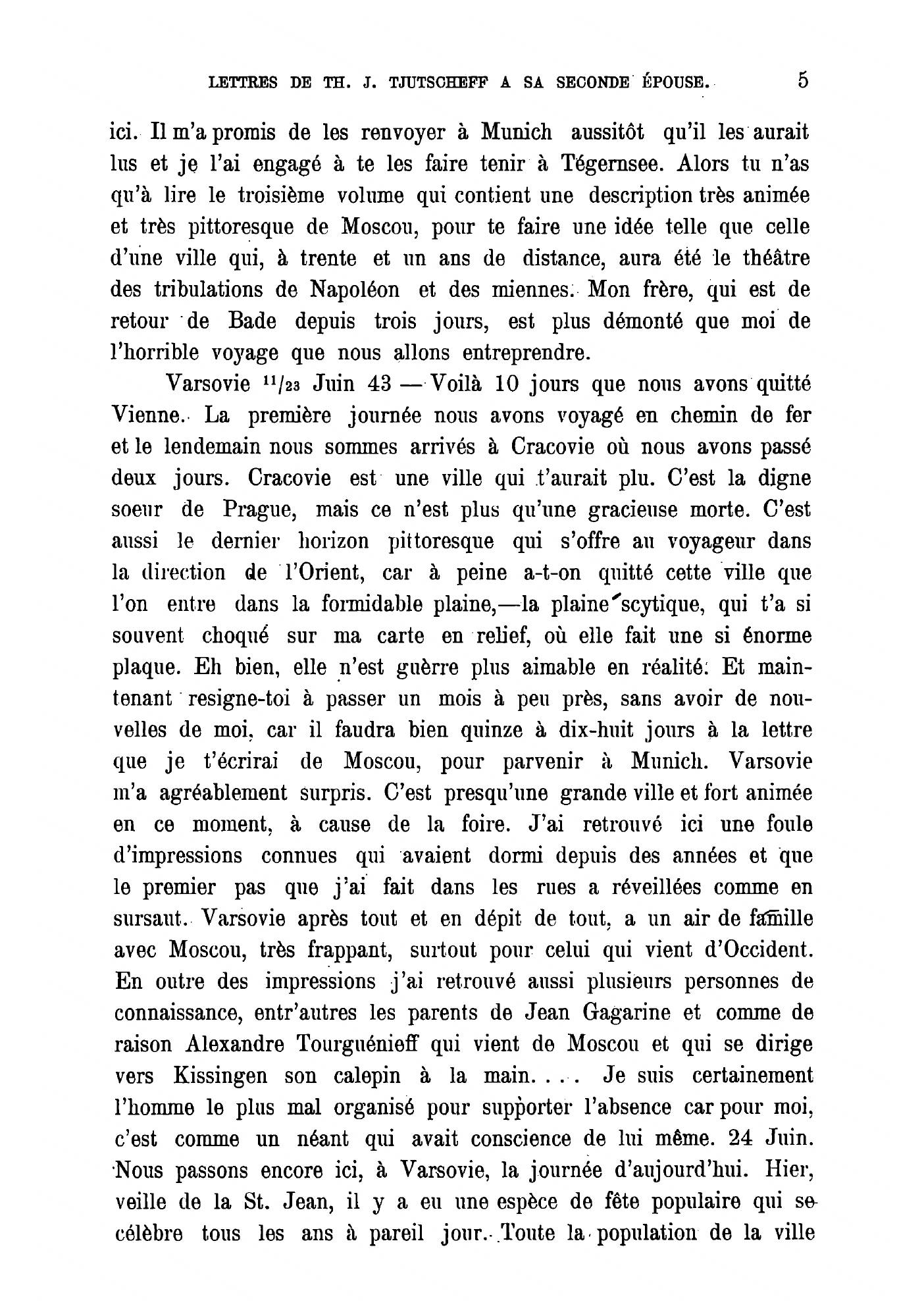 LETTRES DE TH. J. TJUTSCHEFF A SA SECONDE ÉPOUSE. 5

ici. Il m'a promis de les renvoyer à Munich aussitôt qu'il les aurait lus et je l'ai engagé à te les faire tenir à Tégernsee. Alors tu n'as qu'à lire le troisième volume qui contient une description très animée et très pittoresque de Moscou, pour te faire une idée telle que celle d'une ville qui, à trente et un ans de distance, aura été le théâtre des tribulations de Napoléon et des miennes. Mon frère, qui est de retour de Bade depuis trois jours, est plus démonté que moi de l'horrible voyage que nous allons entreprendre.

Varsovie $^{11}/_{23}$ Juin 43 — Voilà 10 jours que nous avons quitté Vienne. La première journée nous avons voyagé en chemin de fer et le lendemain nous sommes arrivés à Cracovie où nous avons passé deux jours. Cracovie est une ville qui t'aurait plu. C'est la digne soeur de Prague, mais ce n'est plus qu'une gracieuse morte. C'est aussi le dernier horizon pittoresque qui s'offre au voyageur dans la direction de l'Orient, car à peine a-t-on quitté cette ville que l'on entre dans la formidable plaine,—la plaine scytique, qui t'a si souvent choqué sur ma carte en relief, où elle fait une si énorme plaque. Eh bien, elle n'est guèrre plus aimable en réalité. Et maintenant resigne-toi à passer un mois à peu près, sans avoir de nouvelles de moi, car il faudra bien quinze à dix-huit jours à la lettre que je t'écrirai de Moscou, pour parvenir à Munich. Varsovie m'a agréablement surpris. C'est presqu'une grande ville et fort animée en ce moment, à cause de la foire. J'ai retrouvé ici une foule d'impressions connues qui avaient dormi depuis des années et que le premier pas que j'ai fait dans les rues a réveillées comme en sursaut. Varsovie après tout et en dépit de tout, a un air de famille avec Moscou, très frappant, surtout pour celui qui vient d'Occident. En outre des impressions j'ai retrouvé aussi plusieurs personnes de connaissance, entr'autres les parents de Jean Gagarine et comme de raison Alexandre Tourguénieff qui vient de Moscou et qui se dirige vers Kissingen son calepin à la main. . . . Je suis certainement l'homme le plus mal organisé pour supporter l'absence car pour moi, c'est comme un néant qui avait conscience de lui même. 24 Juin. Nous passons encore ici, à Varsovie, la journée d'aujourd'hui. Hier, veille de la St. Jean, il y a eu une espèce de fête populaire qui se célèbre tous les ans à pareil jour. Toute la population de la ville